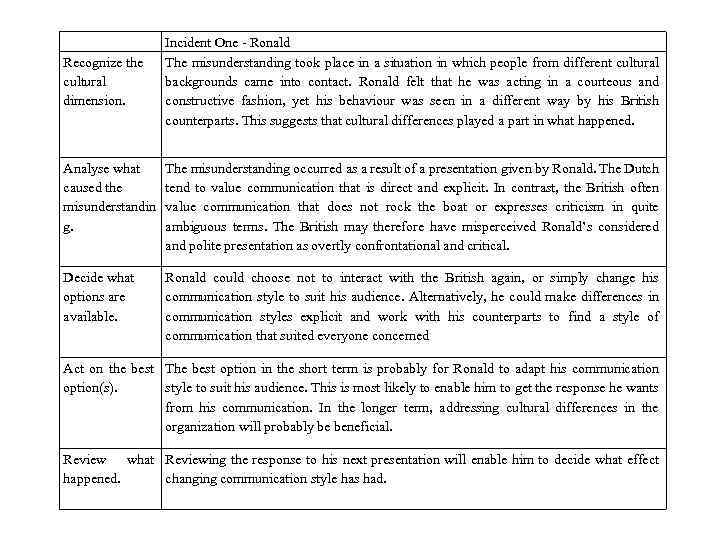 | | Incident One - Ronald |
|---|---|
| Recognize the cultural dimension. | The misunderstanding took place in a situation in which people from different cultural backgrounds came into contact. Ronald felt that he was acting in a courteous and constructive fashion, yet his behaviour was seen in a different way by his British counterparts. This suggests that cultural differences played a part in what happened. |
| Analyse what caused the misunderstanding. | The misunderstanding occurred as a result of a presentation given by Ronald. The Dutch tend to value communication that is direct and explicit. In contrast, the British often value communication that does not rock the boat or expresses criticism in quite ambiguous terms. The British may therefore have misperceived Ronald's considered and polite presentation as overtly confrontational and critical. |
| Decide what options are available. | Ronald could choose not to interact with the British again, or simply change his communication style to suit his audience. Alternatively, he could make differences in communication styles explicit and work with his counterparts to find a style of communication that suited everyone concerned |
| Act on the best option(s). | The best option in the short term is probably for Ronald to adapt his communication style to suit his audience. This is most likely to enable him to get the response he wants from his communication. In the longer term, addressing cultural differences in the organization will probably be beneficial. |
| Review what happened. | Reviewing the response to his next presentation will enable him to decide what effect changing communication style has had. |